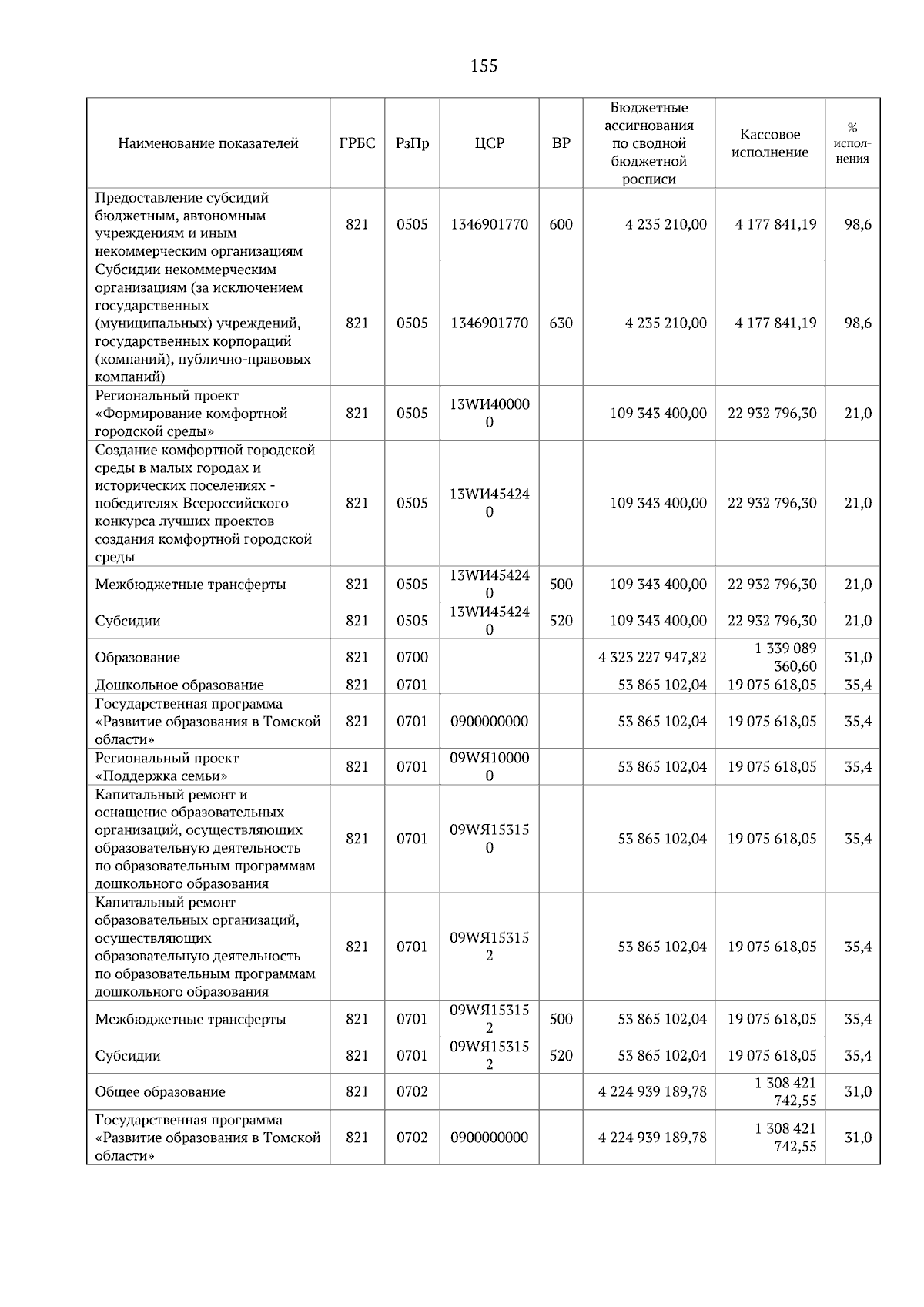 155

| Наименование показателей | ГРБС | РзПр | ЦСР | ВР | Бюджетные ассигнования по сводной бюджетной росписи | Кассовое исполнение | % исполнения |
|---|---|---|---|---|---|---|---|
| Предоставление субсидий бюджетным, автономным учреждениям и иным некоммерческим организациям | 821 | 0505 | 1346901770 | 600 | 4 235 210,00 | 4 177 841,19 | 98,6 |
| Субсидии некоммерческим организациям (за исключением государственных (муниципальных) учреждений, государственных корпораций (компаний), публично-правовых компаний) | 821 | 0505 | 1346901770 | 630 | 4 235 210,00 | 4 177 841,19 | 98,6 |
| Региональный проект «Формирование комфортной городской среды» | 821 | 0505 | 13WИ400000 |  | 109 343 400,00 | 22 932 796,30 | 21,0 |
| Создание комфортной городской среды в малых городах и исторических поселениях - победителях Всероссийского конкурса лучших проектов создания комфортной городской среды | 821 | 0505 | 13WИ454240 |  | 109 343 400,00 | 22 932 796,30 | 21,0 |
| Межбюджетные трансферты | 821 | 0505 | 13WИ454240 | 500 | 109 343 400,00 | 22 932 796,30 | 21,0 |
| Субсидии | 821 | 0505 | 13WИ454240 | 520 | 109 343 400,00 | 22 932 796,30 | 21,0 |
| Образование | 821 | 0700 |  |  | 4 323 227 947,82 | 1 339 089 360,60 | 31,0 |
| Дошкольное образование | 821 | 0701 |  |  | 53 865 102,04 | 19 075 618,05 | 35,4 |
| Государственная программа «Развитие образования в Томской области» | 821 | 0701 | 0900000000 |  | 53 865 102,04 | 19 075 618,05 | 35,4 |
| Региональный проект «Поддержка семьи» | 821 | 0701 | 09WЯ100000 |  | 53 865 102,04 | 19 075 618,05 | 35,4 |
| Капитальный ремонт и оснащение образовательных организаций, осуществляющих образовательную деятельность по образовательным программам дошкольного образования | 821 | 0701 | 09WЯ153150 |  | 53 865 102,04 | 19 075 618,05 | 35,4 |
| Капитальный ремонт образовательных организаций, осуществляющих образовательную деятельность по образовательным программам дошкольного образования | 821 | 0701 | 09WЯ153152 |  | 53 865 102,04 | 19 075 618,05 | 35,4 |
| Межбюджетные трансферты | 821 | 0701 | 09WЯ153152 | 500 | 53 865 102,04 | 19 075 618,05 | 35,4 |
| Субсидии | 821 | 0701 | 09WЯ153152 | 520 | 53 865 102,04 | 19 075 618,05 | 35,4 |
| Общее образование | 821 | 0702 |  |  | 4 224 939 189,78 | 1 308 421 742,55 | 31,0 |
| Государственная программа «Развитие образования в Томской области» | 821 | 0702 | 0900000000 |  | 4 224 939 189,78 | 1 308 421 742,55 | 31,0 |